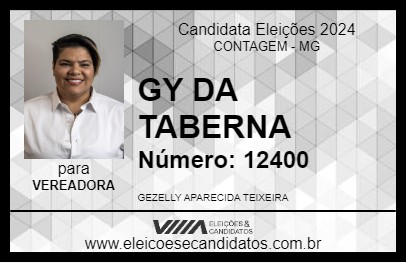 Candidata Eleições 2024
CONTAGEM - MG

GY DA TABERNA

Número: 12400

para
VEREADORA

GEZELLY APARECIDA TEIXEIRA

VIIIA ELEIÇÕES & CANDIDATOS

www.eleicoesecandidatos.com.br